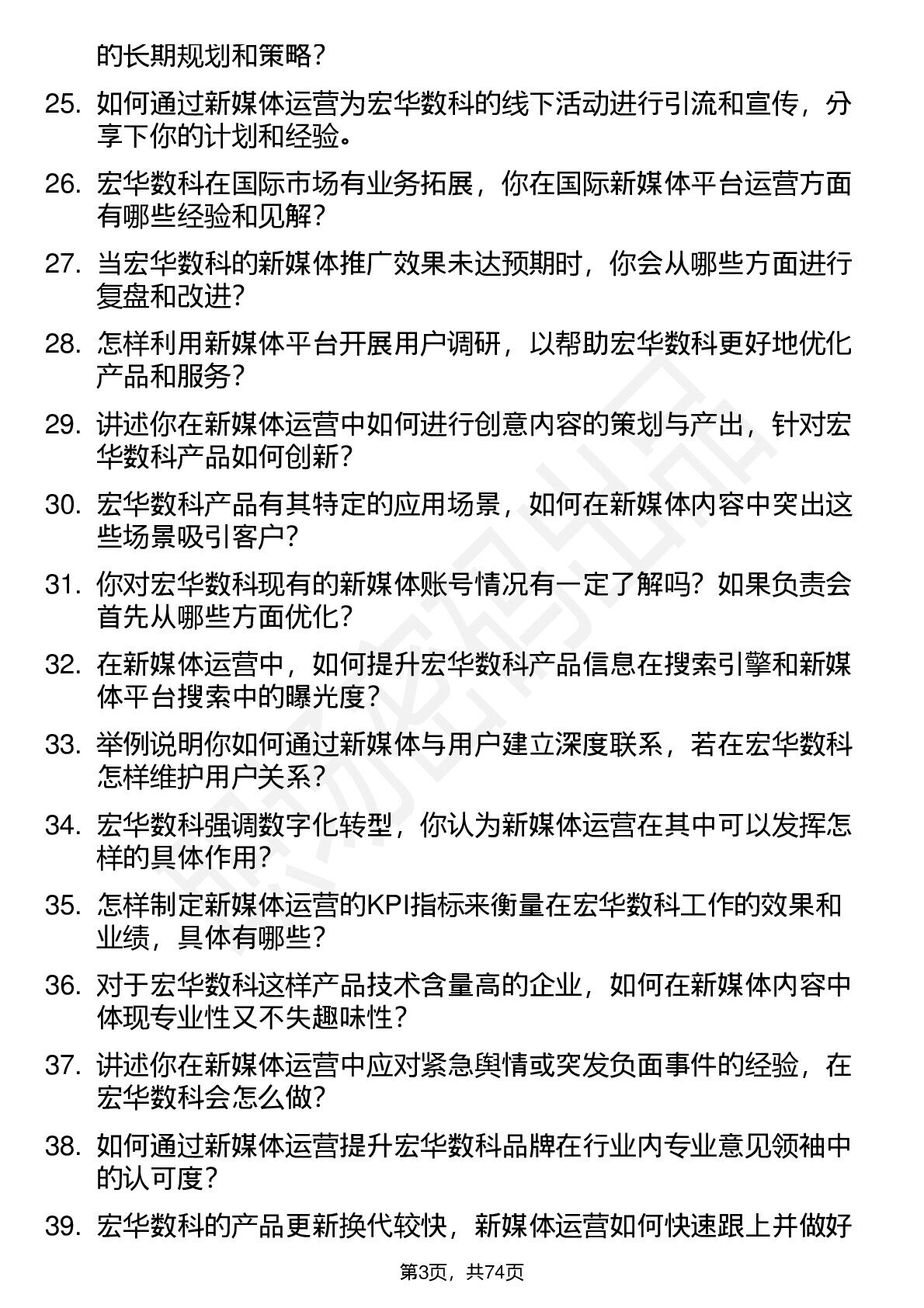 的长期规划和策略？

25. 如何通过新媒体运营为宏华数科的线下活动进行引流和宣传，分享下你的计划和经验。

26. 宏华数科在国际市场有业务拓展，你在国际新媒体平台运营方面有哪些经验和见解？

27. 当宏华数科的新媒体推广效果未达预期时，你会从哪些方面进行复盘和改进？

28. 怎样利用新媒体平台开展用户调研，以帮助宏华数科更好地优化产品和服务？

29. 讲述你在新媒体运营中如何进行创意内容的策划与产出，针对宏华数科产品如何创新？

30. 宏华数科产品有其特定的应用场景，如何在新媒体内容中突出这些场景吸引客户？

31. 你对宏华数科现有的新媒体账号情况有一定了解吗？如果负责会首先从哪些方面优化？

32. 在新媒体运营中，如何提升宏华数科产品信息在搜索引擎和新媒体平台搜索中的曝光度？

33. 举例说明你如何通过新媒体与用户建立深度联系，若在宏华数科怎样维护用户关系？

34. 宏华数科强调数字化转型，你认为新媒体运营在其中可以发挥怎样的具体作用？

35. 怎样制定新媒体运营的KPI指标来衡量在宏华数科工作的效果和业绩，具体有哪些？

36. 对于宏华数科这样产品技术含量高的企业，如何在新媒体内容中体现专业性又不失趣味性？

37. 讲述你在新媒体运营中应对紧急舆情或突发负面事件的经验，在宏华数科会怎么做？

38. 如何通过新媒体运营提升宏华数科品牌在行业内专业意见领袖中的认可度？

39. 宏华数科的产品更新换代较快，新媒体运营如何快速跟上并做好

第3页，共74页